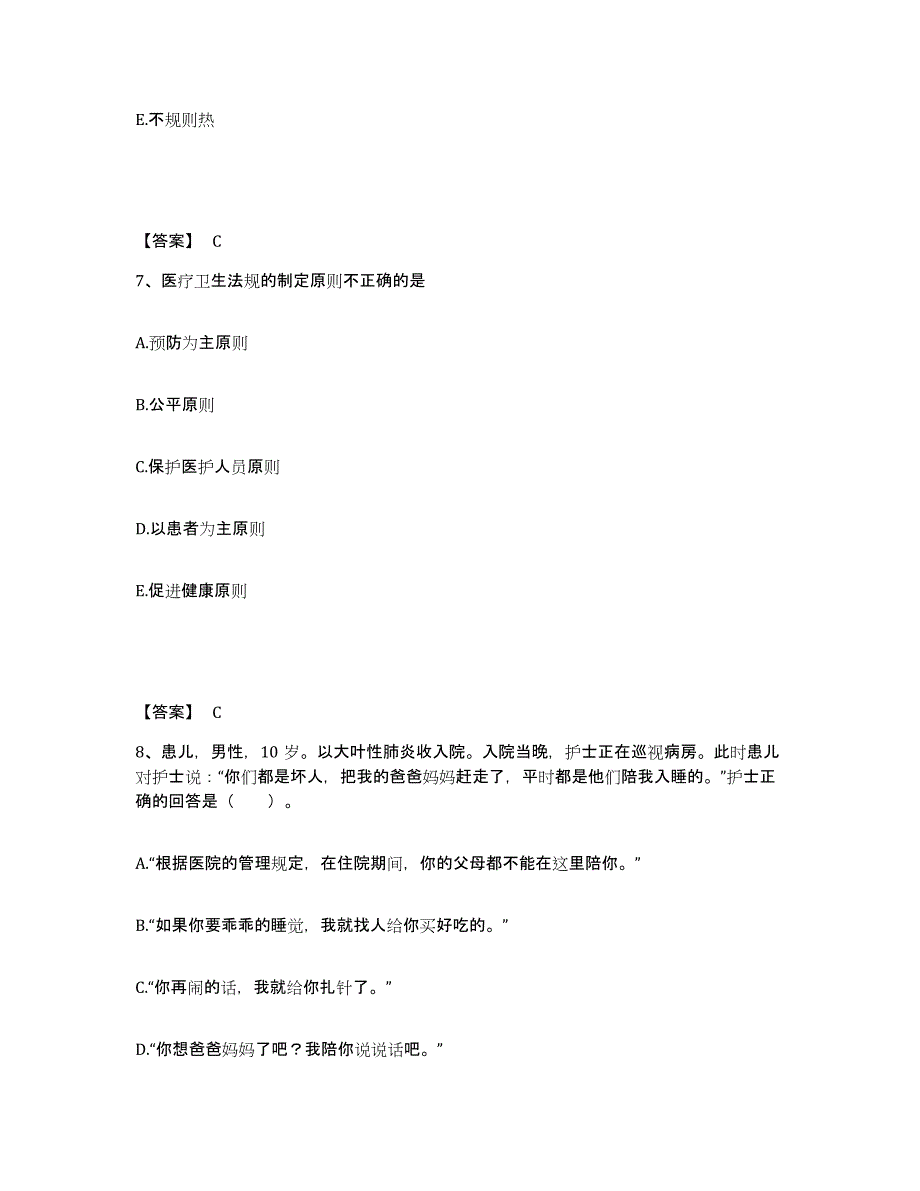 E.不规则热

【答案】 C

7、医疗卫生法规的制定原则不正确的是

A.预防为主原则

B.公平原则

C.保护医护人员原则

D.以患者为主原则

E.促进健康原则

【答案】 C

8、患儿，男性，10 岁。以大叶性肺炎收入院。入院当晚，护士正在巡视病房。此时患儿对护士说：“你们都是坏人，把我的爸爸妈妈赶走了，平时都是他们陪我入睡的。”护士正确的回答是（　　）。

A.“根据医院的管理规定，在住院期间，你的父母都不能在这里陪你。”

B.“如果你要乖乖的睡觉，我就找人给你买好吃的。”

C.“你再闹的话，我就给你扎针了。”

D.“你想爸爸妈妈了吧？我陪你说说话吧。”